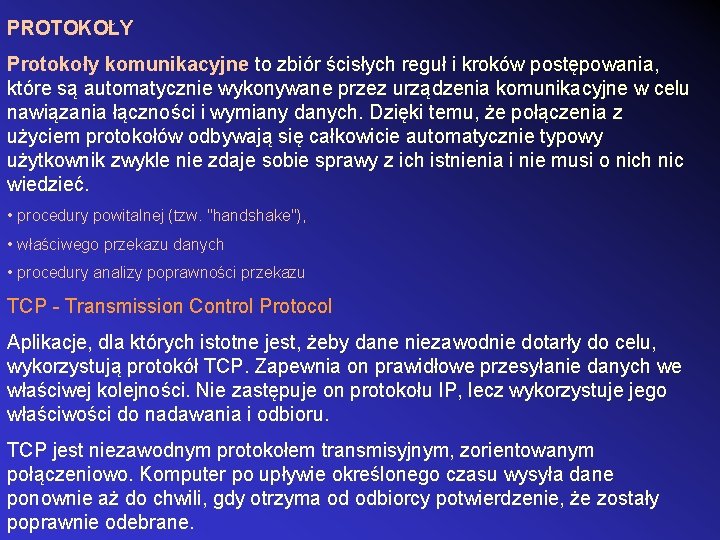 PROTOKOŁY

Protokoły komunikacyjne to zbiór ścisłych reguł i kroków postępowania, które są automatycznie wykonywane przez urządzenia komunikacyjne w celu nawiązania łączności i wymiany danych. Dzięki temu, że połączenia z użyciem protokołów odbywają się całkowicie automatycznie typowy użytkownik zwykle nie zdaje sobie sprawy z ich istnienia i nie musi o nich nic wiedzieć.

• procedury powitalnej (tzw. "handshake"),

• właściwego przekazu danych

• procedury analizy poprawności przekazu

TCP - Transmission Control Protocol

Aplikacje, dla których istotne jest, żeby dane niezawodnie dotarły do celu, wykorzystują protokół TCP. Zapewnia on prawidłowe przesyłanie danych we właściwej kolejności. Nie zastępuje on protokołu IP, lecz wykorzystuje jego właściwości do nadawania i odbioru.

TCP jest niezawodnym protokołem transmisyjnym, zorientowanym połączeniowo. Komputer po upływie określonego czasu wysyła dane ponownie aż do chwili, gdy otrzyma od odbiorcy potwierdzenie, że zostały poprawnie odebrane.